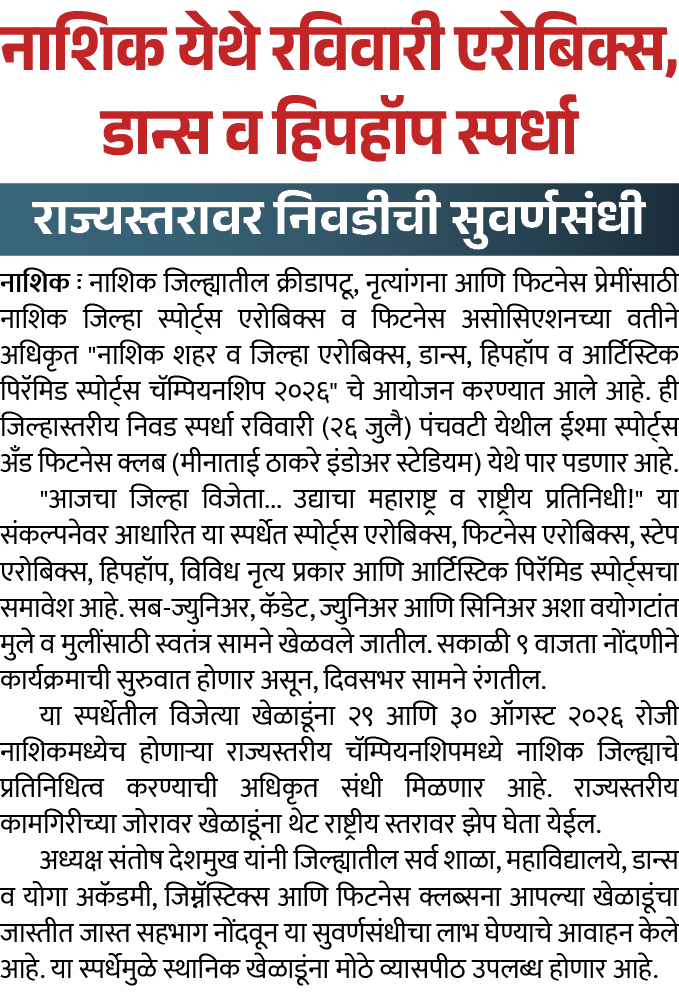 नाशिक येथे रविवारी एरोबिक्स, डान्स व हिपहॉप स्पर्धा

राज्यस्तरावर निवडीची सुवर्णसंधी

नाशिक : नाशिक जिल्ह्यातील क्रीडापटू, नृत्यांगना आणि फिटनेस प्रेमींसाठी नाशिक जिल्हा स्पोर्ट्स एरोबिक्स व फिटनेस असोसिएशनच्या वतीने अधिकृत "नाशिक शहर व जिल्हा एरोबिक्स, डान्स, हिपहॉप व आर्टिस्टिक पिरॅमिड स्पोर्ट्स चॅम्पियनशिप २०२६" चे आयोजन करण्यात आले आहे. ही जिल्हास्तरीय निवड स्पर्धा रविवारी (२६ जुलै) पंचवटी येथील ईश्मा स्पोर्ट्स अँड फिटनेस क्लब (मीनाताई ठाकरे इंडोअर स्टेडियम) येथे पार पडणार आहे.

"आजचा जिल्हा विजेता... उद्याचा महाराष्ट्र व राष्ट्रीय प्रतिनिधी!" या संकल्पनेवर आधारित या स्पर्धेत स्पोर्ट्स एरोबिक्स, फिटनेस एरोबिक्स, स्टेप एरोबिक्स, हिपहॉप, विविध नृत्य प्रकार आणि आर्टिस्टिक पिरॅमिड स्पोर्ट्सचा समावेश आहे. सब-ज्युनिअर, कॅडेट, ज्युनिअर आणि सिनिअर अशा वयोगटांत मुले व मुलींसाठी स्वतंत्र सामने खेळवले जातील. सकाळी ९ वाजता नोंदणीने कार्यक्रमाची सुरुवात होणार असून, दिवसभर सामने रंगतील.

या स्पर्धेतील विजेत्या खेळाडूंना २९ आणि ३० ऑगस्ट २०२६ रोजी नाशिकमध्येच होणाऱ्या राज्यस्तरीय चॅम्पियनशिपमध्ये नाशिक जिल्ह्याचे प्रतिनिधित्व करण्याची अधिकृत संधी मिळणार आहे. राज्यस्तरीय कामगिरीच्या जोरावर खेळाडूंना थेट राष्ट्रीय स्तरावर झेप घेता येईल.

अध्यक्ष संतोष देशमुख यांनी जिल्ह्यातील सर्व शाळा, महाविद्यालये, डान्स व योगा अकॅडमी, जिम्नॅस्टिक्स आणि फिटनेस क्लब्सना आपल्या खेळाडूंचा जास्तीत जास्त सहभाग नोंदवून या सुवर्णसंधीचा लाभ घेण्याचे आवाहन केले आहे. या स्पर्धेमुळे स्थानिक खेळाडूंना मोठे व्यासपीठ उपलब्ध होणार आहे.